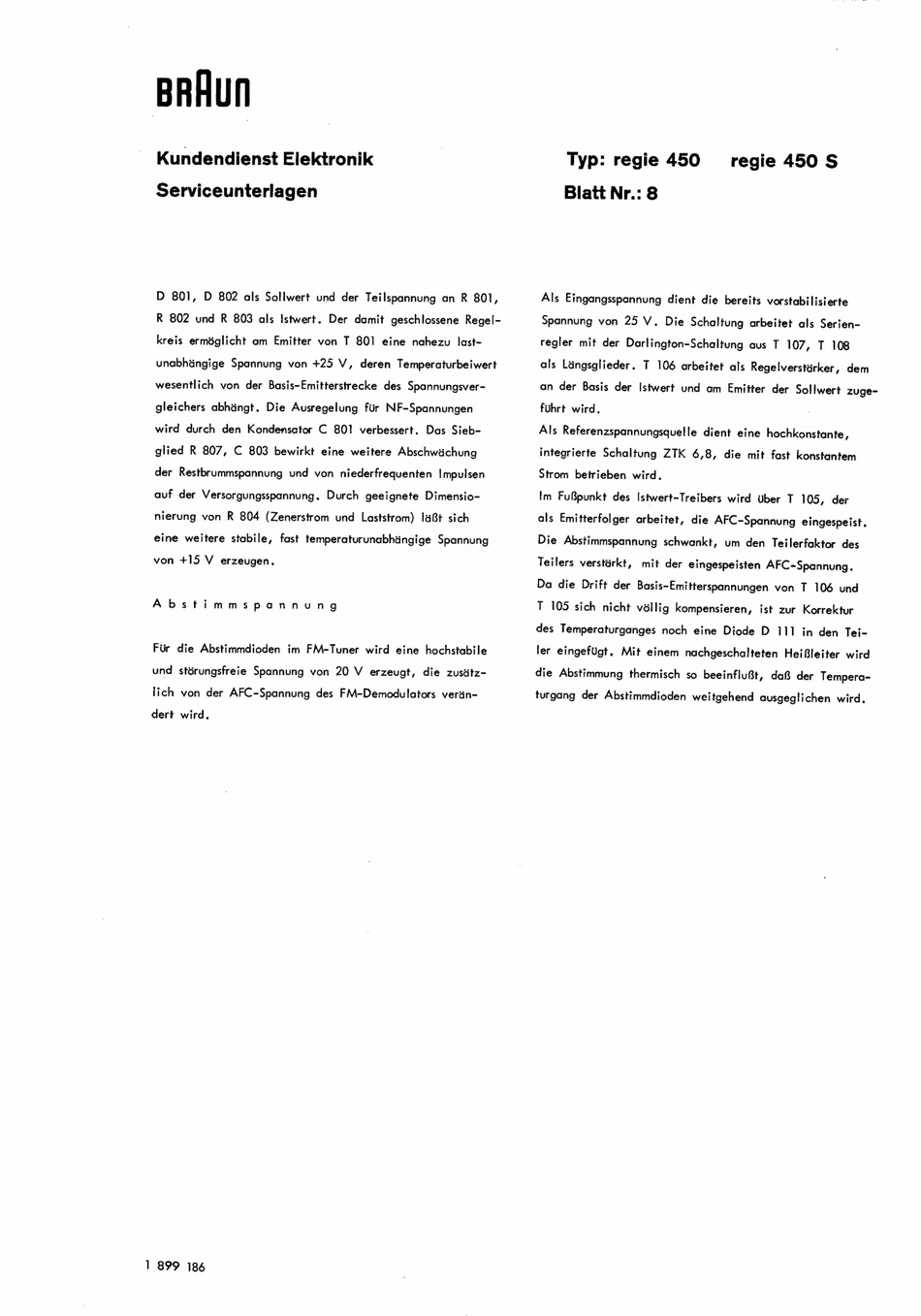 BRAUN

Kundendienst Elektronik
Serviceunterlagen

Typ: regie 450 regie 450 S
Blatt Nr.: 8

D 801, D 802 als Sollwert und der Teilspannung an R 801, R 802 und R 803 als Istwert. Der damit geschlossene Regelkreis ermöglicht am Emitter von T 801 eine nahezu lastunabhängige Spannung von +25 V, deren Temperaturbeiwert wesentlich von der Basis-Emitterstrecke des Spannungsvergleichers abhängt. Die Ausregelung für NF-Spannungen wird durch den Kondensator C 801 verbessert. Das Siebglied R 807, C 803 bewirkt eine weitere Abschwächung der Restbrummspannung und von niederfrequenten Impulsen auf der Versorgungsspannung. Durch geeignete Dimensionierung von R 804 (Zenerstrom und Laststrom) läßt sich eine weitere stabile, fast temperaturunabhängige Spannung von +15 V erzeugen.

Abstimmspannung

Für die Abstimmdioden im FM-Tuner wird eine hochstabile und störungsfreie Spannung von 20 V erzeugt, die zusätzlich von der AFC-Spannung des FM-Demodulators verändert wird.

Als Eingangsspannung dient die bereits vorstabilisierte Spannung von 25 V. Die Schaltung arbeitet als Serienregler mit der Darlington-Schaltung aus T 107, T 108 als Längsglieder. T 106 arbeitet als Regelverstärker, dem an der Basis der Istwert und am Emitter der Sollwert zugeführt wird.
Als Referenzspannungsquelle dient eine hochkonstante, integrierte Schaltung ZTK 6,8, die mit fast konstantem Strom betrieben wird.
Im Fußpunkt des Istwert-Treibers wird über T 105, der als Emitterfolger arbeitet, die AFC-Spannung eingespeist. Die Abstimmspannung schwankt, um den Teilerfaktor des Teilers verstärkt, mit der eingespeisten AFC-Spannung. Da die Drift der Basis-Emitterspannungen von T 106 und T 105 sich nicht völlig kompensieren, ist zur Korrektur des Temperaturganges noch eine Diode D 111 in den Teiler eingefügt. Mit einem nachgeschalteten Heißleiter wird die Abstimmung thermisch so beeinflußt, daß der Temperaturgang der Abstimmdioden weitgehend ausgeglichen wird.

1 899 186